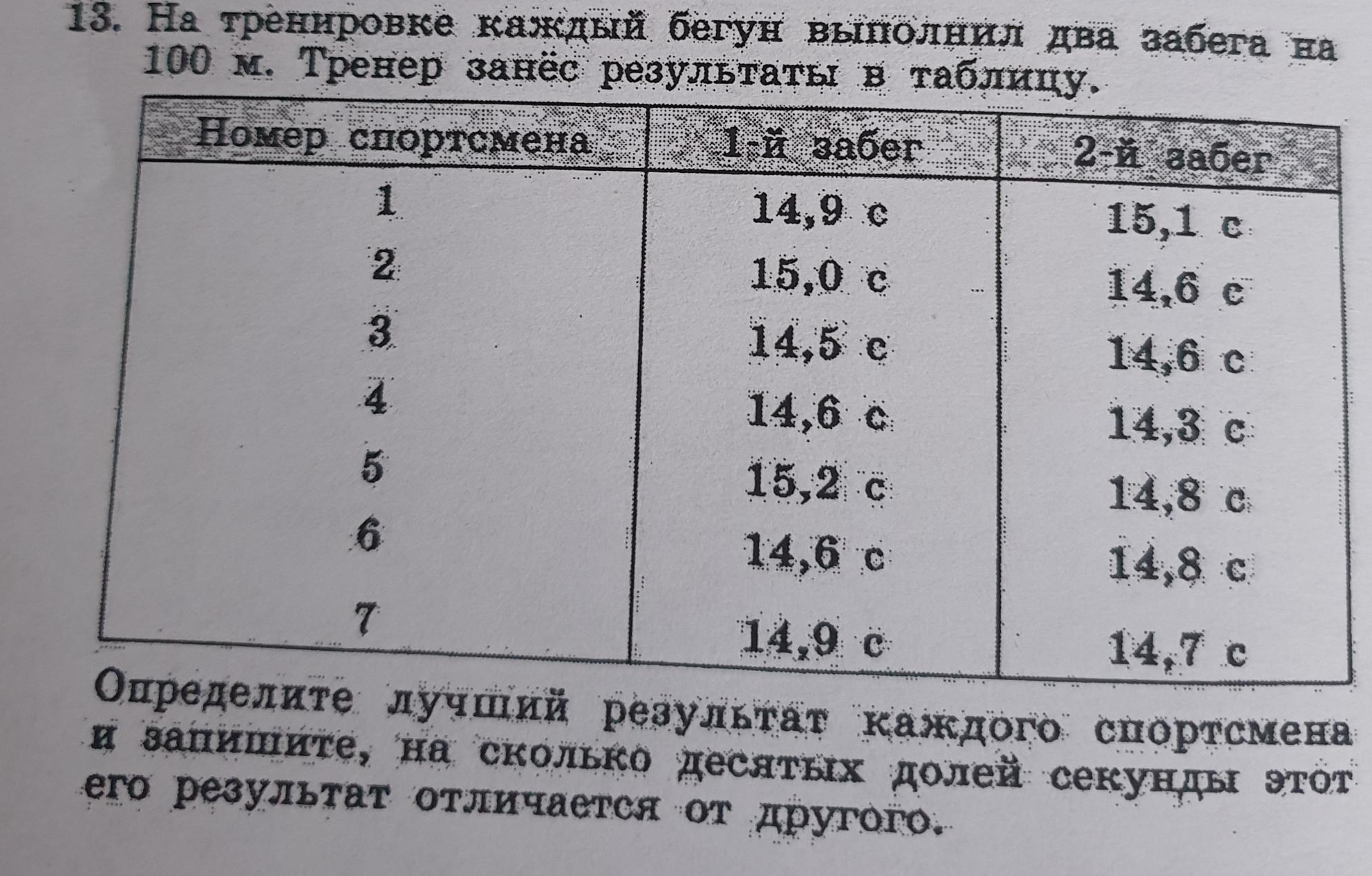 13. На тренировке каждый бегун выполнил два забега на 100 м. Тренер занёс результаты в таблицу.

| Номер спортсмена | 1-й забег | 2-й забег |
|---|---|---|
| 1 | 14,9 с | 15,1 с |
| 2 | 15,0 с | 14,6 с |
| 3 | 14,5 с | 14,6 с |
| 4 | 14,6 с | 14,3 с |
| 5 | 15,2 с | 14,8 с |
| 6 | 14,6 с | 14,8 с |
| 7 | 14,9 с | 14,7 с |

Определите лучший результат каждого спортсмена и запишите, на сколько десятых долей секунды этот его результат отличается от другого.